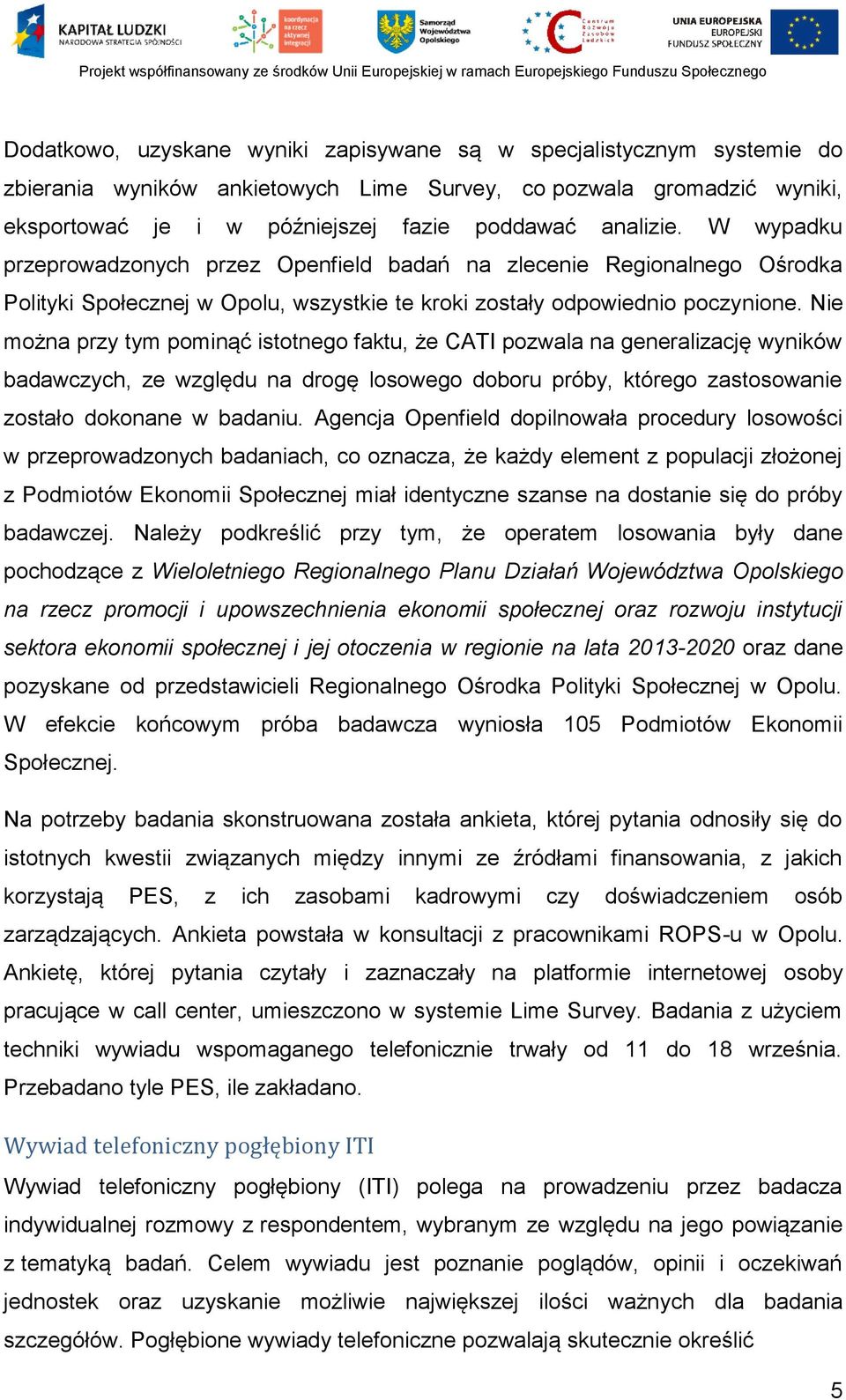 KAPITAŁ LUDZKI
NARODOWA STRATEGIA SPÓJNOŚCI

koordynacja na rzecz aktywnej integracji

Samorząd Województwa Opolskiego

Centrum Rozwoju Zasobów Ludzkich

UNIA EUROPEJSKA
EUROPEJSKI FUNDUSZ SPOŁECZNY

Projekt współfinansowany ze środków Unii Europejskiej w ramach Europejskiego Funduszu Społecznego

Dodatkowo, uzyskane wyniki zapisywane są w specjalistycznym systemie do zbierania wyników ankietowych Lime Survey, co pozwala gromadzić wyniki, eksportować je i w późniejszej fazie poddawać analizie. W wypadku przeprowadzonych przez Openfield badań na zlecenie Regionalnego Ośrodka Polityki Społecznej w Opolu, wszystkie te kroki zostały odpowiednio poczynione. Nie można przy tym pominąć istotnego faktu, że CATI pozwala na generalizację wyników badawczych, ze względu na drogę losowego doboru próby, którego zastosowanie zostało dokonane w badaniu. Agencja Openfield dopilnowała procedury losowości w przeprowadzonych badaniach, co oznacza, że każdy element z populacji złożonej z Podmiotów Ekonomii Społecznej miał identyczne szanse na dostanie się do próby badawczej. Należy podkreślić przy tym, że operatem losowania były dane pochodzące z Wieloletniego Regionalnego Planu Działań Województwa Opolskiego na rzecz promocji i upowszechnienia ekonomii społecznej oraz rozwoju instytucji sektora ekonomii społecznej i jej otoczenia w regionie na lata 2013-2020 oraz dane pozyskane od przedstawicieli Regionalnego Ośrodka Polityki Społecznej w Opolu. W efekcie końcowym próba badawcza wyniosła 105 Podmiotów Ekonomii Społecznej.

Na potrzeby badania skonstruowana została ankieta, której pytania odnosiły się do istotnych kwestii związanych między innymi ze źródłami finansowania, z jakich korzystają PES, z ich zasobami kadrowymi czy doświadczeniem osób zarządzających. Ankieta powstała w konsultacji z pracownikami ROPS-u w Opolu. Ankietę, której pytania czytały i zaznaczały na platformie internetowej osoby pracujące w call center, umieszczono w systemie Lime Survey. Badania z użyciem techniki wywiadu wspomaganego telefonicznie trwały od 11 do 18 września. Przebadano tyle PES, ile zakładano.

Wywiad telefoniczny pogłębiony ITI

Wywiad telefoniczny pogłębiony (ITI) polega na prowadzeniu przez badacza indywidualnej rozmowy z respondentem, wybranym ze względu na jego powiązanie z tematyką badań. Celem wywiadu jest poznanie poglądów, opinii i oczekiwań jednostek oraz uzyskanie możliwie największej ilości ważnych dla badania szczegółów. Pogłębione wywiady telefoniczne pozwalają skutecznie określić

5